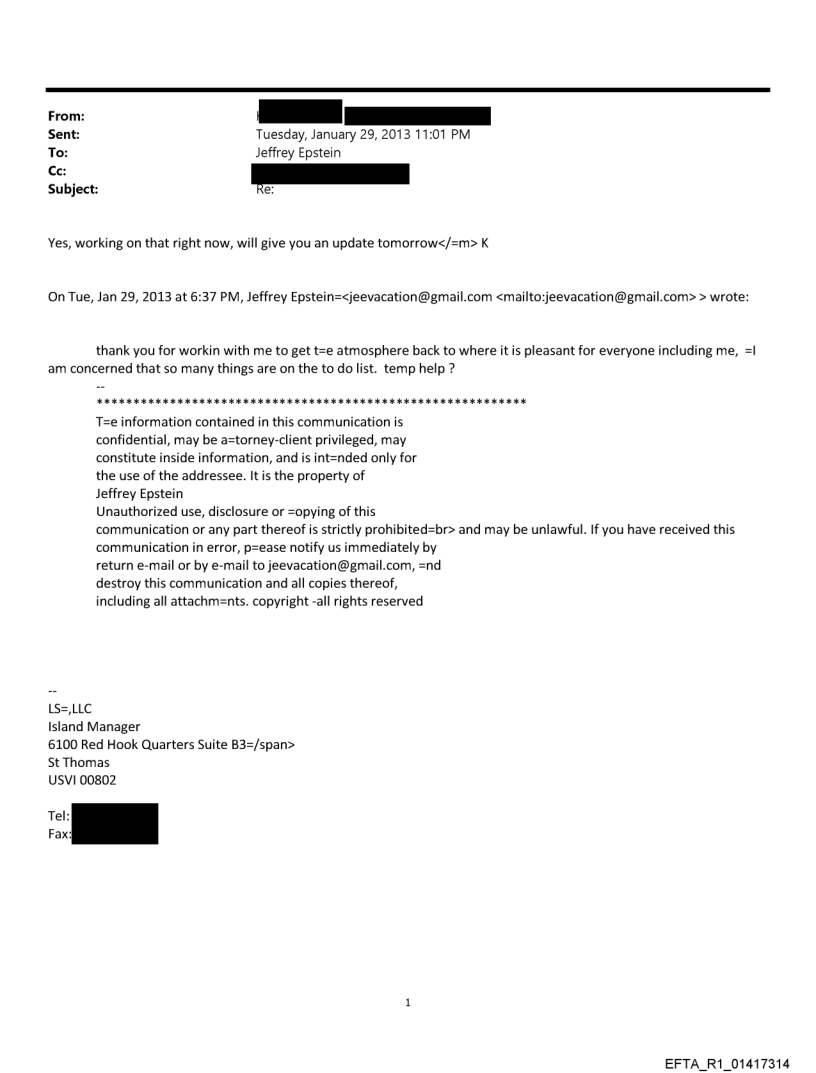 From:
Sent: Tuesday, January 29, 2013 11:01 PM
To: Jeffrey Epstein
Cc:
Subject: Re:

Yes, working on that right now, will give you an update tomorrow</=m> K

On Tue, Jan 29, 2013 at 6:37 PM, Jeffrey Epstein=<jeevacation@gmail.com <mailto:jeevacation@gmail.com> > wrote:

thank you for workin with me to get t=e atmosphere back to where it is pleasant for everyone including me, =I am concerned that so many things are on the to do list. temp help ?
--
************************************************************
T=e information contained in this communication is confidential, may be a=torney-client privileged, may constitute inside information, and is int=nded only for the use of the addressee. It is the property of Jeffrey Epstein
Unauthorized use, disclosure or =opying of this communication or any part thereof is strictly prohibited=br> and may be unlawful. If you have received this communication in error, p=ease notify us immediately by return e-mail or by e-mail to jeevacation@gmail.com, =nd destroy this communication and all copies thereof, including all attachm=nts. copyright -all rights reserved

--
LS=,LLC
Island Manager
6100 Red Hook Quarters Suite B3=/span>
St Thomas
USVI 00802

Tel:
Fax:

1

EFTA_R1_01417314